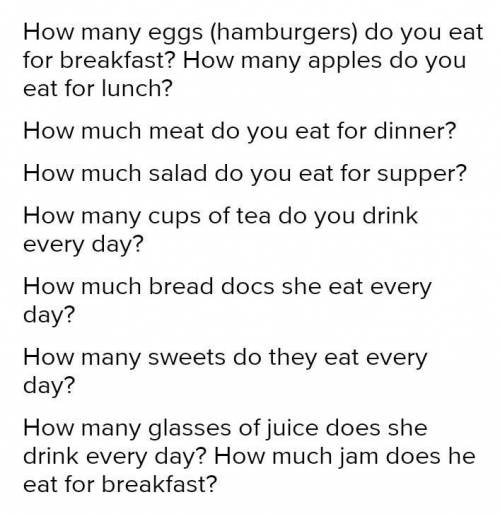 How many eggs (hamburgers) do you eat for breakfast? How many apples do you eat for lunch?

How much meat do you eat for dinner?

How much salad do you eat for supper?

How many cups of tea do you drink every day?

How much bread docs she eat every day?

How many sweets do they eat every day?

How many glasses of juice does she drink every day? How much jam does he eat for breakfast?